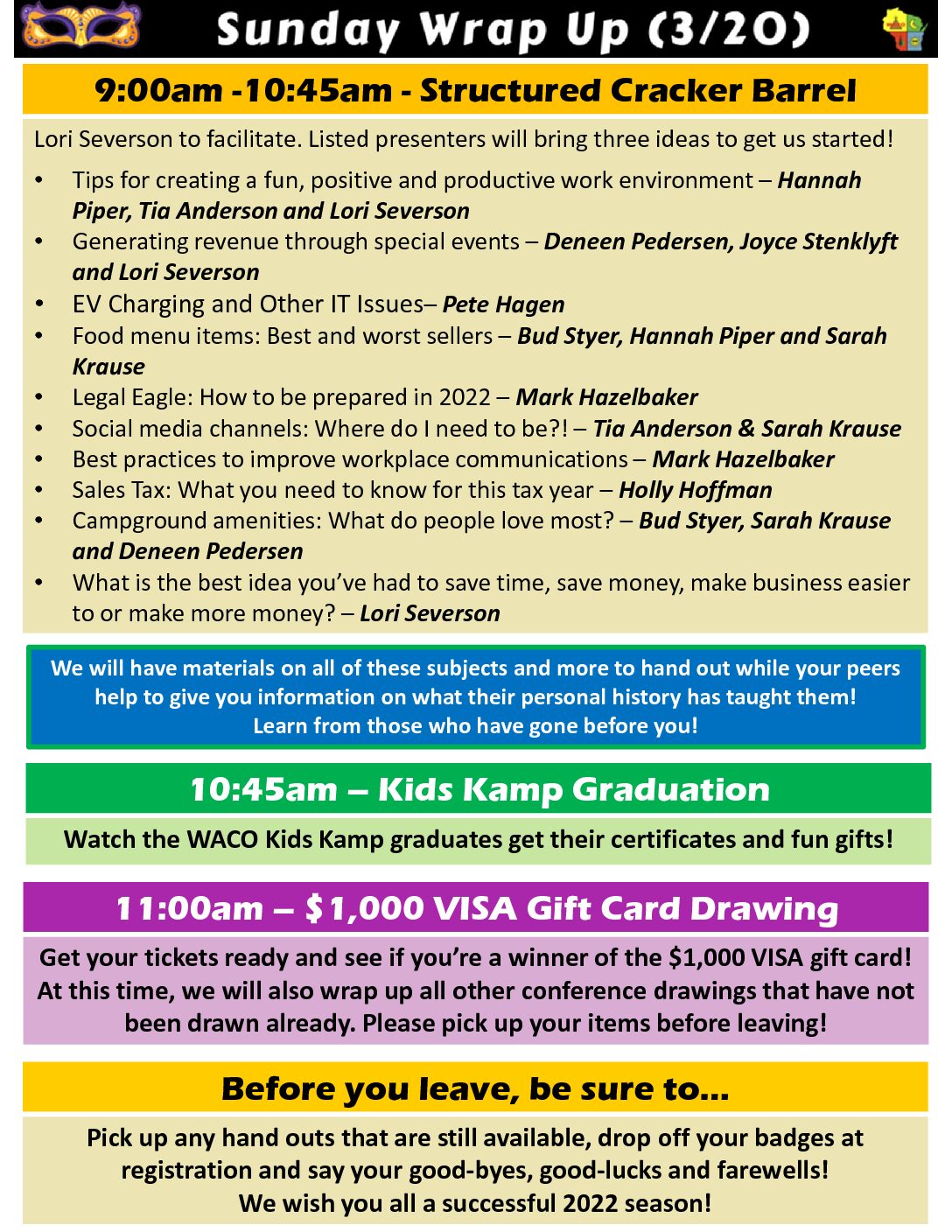 Sunday Wrap Up (3/20)

9:00am -10:45am - Structured Cracker Barrel

Lori Severson to facilitate. Listed presenters will bring three ideas to get us started!

• Tips for creating a fun, positive and productive work environment – Hannah Piper, Tia Anderson and Lori Severson
• Generating revenue through special events – Deneen Pedersen, Joyce Stenklyft and Lori Severson
• EV Charging and Other IT Issues– Pete Hagen
• Food menu items: Best and worst sellers – Bud Styer, Hannah Piper and Sarah Krause
• Legal Eagle: How to be prepared in 2022 – Mark Hazelbaker
• Social media channels: Where do I need to be?! – Tia Anderson & Sarah Krause
• Best practices to improve workplace communications – Mark Hazelbaker
• Sales Tax: What you need to know for this tax year – Holly Hoffman
• Campground amenities: What do people love most? – Bud Styer, Sarah Krause and Deneen Pedersen
• What is the best idea you've had to save time, save money, make business easier to or make more money? – Lori Severson

We will have materials on all of these subjects and more to hand out while your peers help to give you information on what their personal history has taught them!
Learn from those who have gone before you!

10:45am – Kids Kamp Graduation

Watch the WACO Kids Kamp graduates get their certificates and fun gifts!

11:00am – $1,000 VISA Gift Card Drawing

Get your tickets ready and see if you're a winner of the $1,000 VISA gift card! At this time, we will also wrap up all other conference drawings that have not been drawn already. Please pick up your items before leaving!

Before you leave, be sure to...

Pick up any hand outs that are still available, drop off your badges at registration and say your good-byes, good-lucks and farewells!
We wish you all a successful 2022 season!